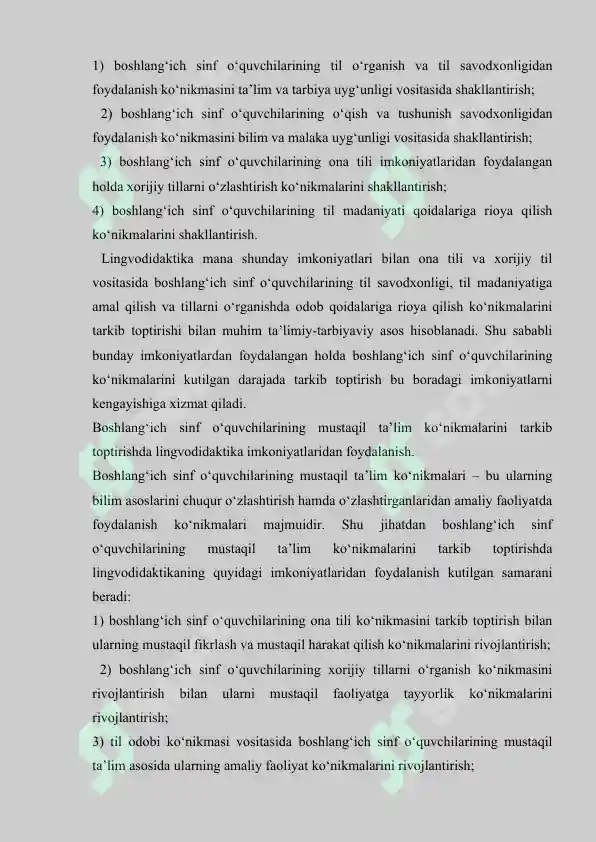 1) boshlang‘ich sinf o‘quvchilarining til o‘rganish va til savodxonligidan foydalanish ko‘nikmasini ta’lim va tarbiya uyg‘unligi vositasida shakllantirish;

2) boshlang‘ich sinf o‘quvchilarining o‘qish va tushunish savodxonligidan foydalanish ko‘nikmasini bilim va malaka uyg‘unligi vositasida shakllantirish;

3) boshlang‘ich sinf o‘quvchilarining ona tili imkoniyatlaridan foydalangan holda xorijiy tillarni o‘zlashtirish ko‘nikmalarini shakllantirish;

4) boshlang‘ich sinf o‘quvchilarining til madaniyati qoidalariga rioya qilish ko‘nikmalarini shakllantirish.

Lingvodidaktika mana shunday imkoniyatlari bilan ona tili va xorijiy til vositasida boshlang‘ich sinf o‘quvchilarining til savodxonligi, til madaniyatiga amal qilish va tillarni o‘rganishda odob qoidalariga rioya qilish ko‘nikmalarini tarkib toptirishi bilan muhim ta’limiy-tarbiyaviy asos hisoblanadi. Shu sababli bunday imkoniyatlardan foydalangan holda boshlang‘ich sinf o‘quvchilarining ko‘nikmalarini kutilgan darajada tarkib toptirish bu boradagi imkoniyatlarni kengayishiga xizmat qiladi.

Boshlang‘ich sinf o‘quvchilarining mustaqil ta’lim ko‘nikmalarini tarkib toptirishda lingvodidaktika imkoniyatlaridan foydalanish.

Boshlang‘ich sinf o‘quvchilarining mustaqil ta’lim ko‘nikmalari – bu ularning bilim asoslarini chuqur o‘zlashtirish hamda o‘zlashtirganlaridan amaliy faoliyatda foydalanish ko‘nikmalari majmuidir. Shu jihatdan boshlang‘ich sinf o‘quvchilarining mustaqil ta’lim ko‘nikmalarini tarkib toptirishda lingvodidaktikaning quyidagi imkoniyatlaridan foydalanish kutilgan samarani beradi:

1) boshlang‘ich sinf o‘quvchilarining ona tili ko‘nikmasini tarkib toptirish bilan ularning mustaqil fikrlash va mustaqil harakat qilish ko‘nikmalarini rivojlantirish;

2) boshlang‘ich sinf o‘quvchilarining xorijiy tillarni o‘rganish ko‘nikmasini rivojlantirish bilan ularni mustaqil faoliyatga tayyorlik ko‘nikmalarini rivojlantirish;

3) til odobi ko‘nikmasi vositasida boshlang‘ich sinf o‘quvchilarining mustaqil ta’lim asosida ularning amaliy faoliyat ko‘nikmalarini rivojlantirish;